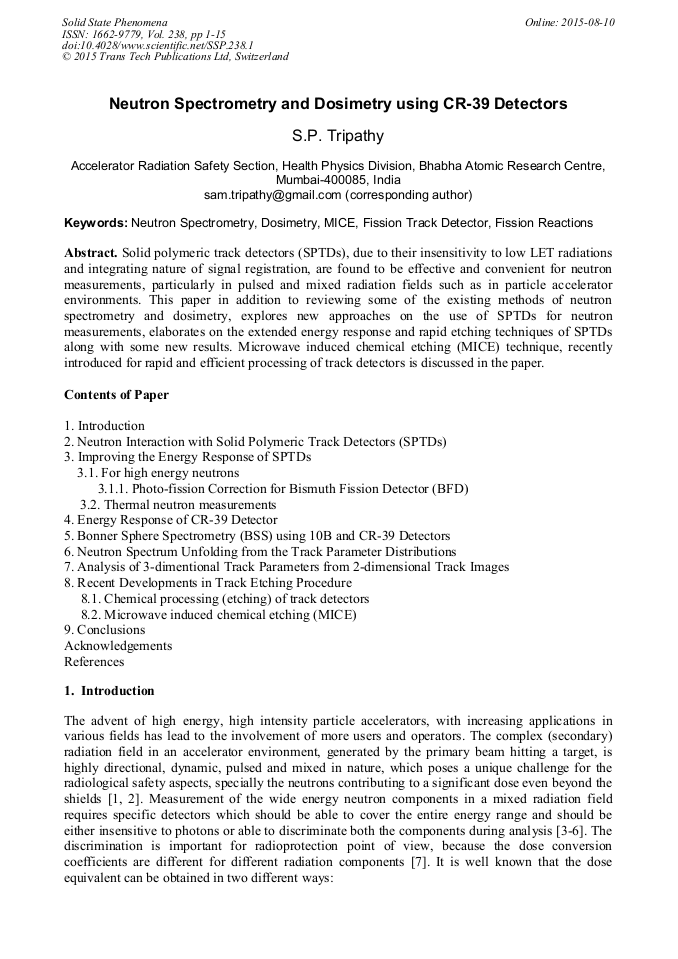 Solid State Phenomena
ISSN: 1662-9779, Vol. 238, pp 1-15
doi:10.4028/www.scientific.net/SSP.238.1
© 2015 Trans Tech Publications Ltd, Switzerland

Online: 2015-08-10

Neutron Spectrometry and Dosimetry using CR-39 Detectors

S.P. Tripathy

Accelerator Radiation Safety Section, Health Physics Division, Bhabha Atomic Research Centre, Mumbai-400085, India
sam.tripathy@gmail.com (corresponding author)

Keywords: Neutron Spectrometry, Dosimetry, MICE, Fission Track Detector, Fission Reactions

Abstract. Solid polymeric track detectors (SPTDs), due to their insensitivity to low LET radiations and integrating nature of signal registration, are found to be effective and convenient for neutron measurements, particularly in pulsed and mixed radiation fields such as in particle accelerator environments. This paper in addition to reviewing some of the existing methods of neutron spectrometry and dosimetry, explores new approaches on the use of SPTDs for neutron measurements, elaborates on the extended energy response and rapid etching techniques of SPTDs along with some new results. Microwave induced chemical etching (MICE) technique, recently introduced for rapid and efficient processing of track detectors is discussed in the paper.

Contents of Paper

1. Introduction
2. Neutron Interaction with Solid Polymeric Track Detectors (SPTDs)
3. Improving the Energy Response of SPTDs
3.1. For high energy neutrons
3.1.1. Photo-fission Correction for Bismuth Fission Detector (BFD)
3.2. Thermal neutron measurements
4. Energy Response of CR-39 Detector
5. Bonner Sphere Spectrometry (BSS) using 10B and CR-39 Detectors
6. Neutron Spectrum Unfolding from the Track Parameter Distributions
7. Analysis of 3-dimentional Track Parameters from 2-dimensional Track Images
8. Recent Developments in Track Etching Procedure
8.1. Chemical processing (etching) of track detectors
8.2. Microwave induced chemical etching (MICE)
9. Conclusions
Acknowledgements
References

1. Introduction

The advent of high energy, high intensity particle accelerators, with increasing applications in various fields has lead to the involvement of more users and operators. The complex (secondary) radiation field in an accelerator environment, generated by the primary beam hitting a target, is highly directional, dynamic, pulsed and mixed in nature, which poses a unique challenge for the radiological safety aspects, specially the neutrons contributing to a significant dose even beyond the shields [1, 2]. Measurement of the wide energy neutron components in a mixed radiation field requires specific detectors which should be able to cover the entire energy range and should be either insensitive to photons or able to discriminate both the components during analysis [3-6]. The discrimination is important for radioprotection point of view, because the dose conversion coefficients are different for different radiation components [7]. It is well known that the dose equivalent can be obtained in two different ways: